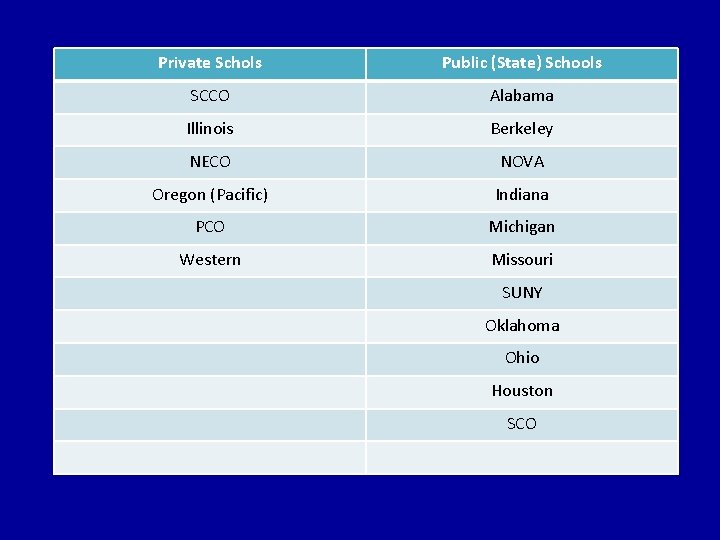 | Private Schols | Public (State) Schools |
|---|---|
| SCCO | Alabama |
| Illinois | Berkeley |
| NECO | NOVA |
| Oregon (Pacific) | Indiana |
| PCO | Michigan |
| Western | Missouri |
|  | SUNY |
|  | Oklahoma |
|  | Ohio |
|  | Houston |
|  | SCO |
|  |  |